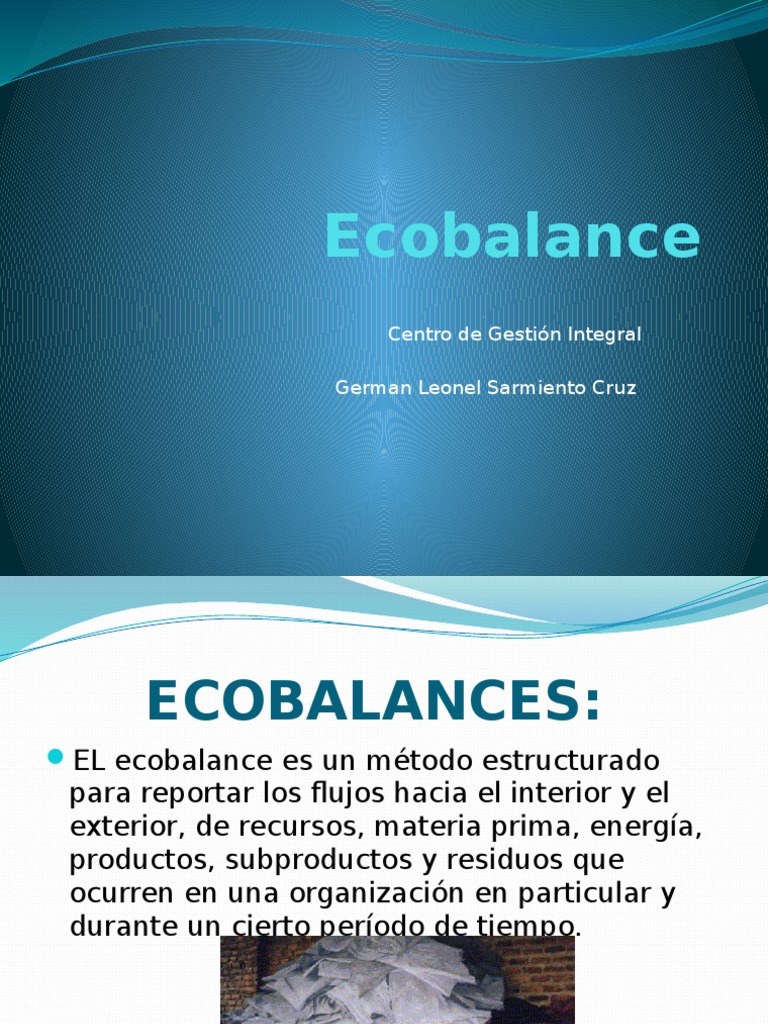 Ecobalance

Centro de Gestión Integral

German Leonel Sarmiento Cruz

ECOBALANCES:

EL ecobalance es un método estructurado para reportar los flujos hacia el interior y el exterior, de recursos, materia prima, energía, productos, subproductos y residuos que ocurren en una organización en particular y durante un cierto período de tiempo.